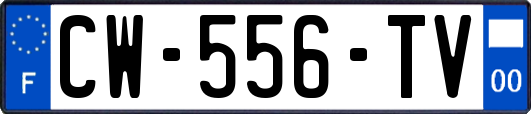 F
CW-556-TV
00